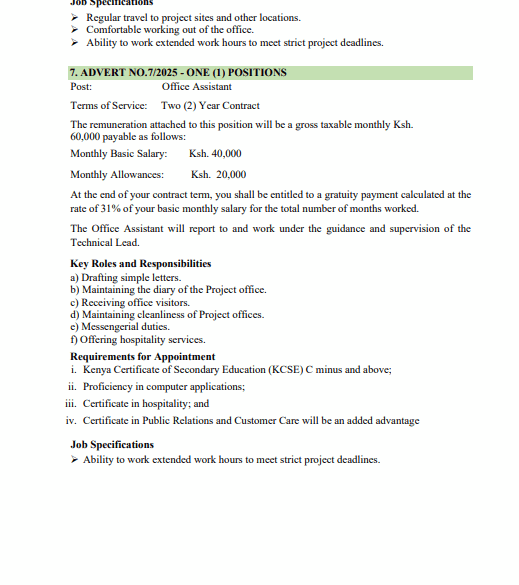 Job Specifications

➢ Regular travel to project sites and other locations.
➢ Comfortable working out of the office.
➢ Ability to work extended work hours to meet strict project deadlines.

7. ADVERT NO.7/2025 - ONE (1) POSITIONS

Post: Office Assistant

Terms of Service: Two (2) Year Contract

The remuneration attached to this position will be a gross taxable monthly Ksh. 60,000 payable as follows:

Monthly Basic Salary: Ksh. 40,000

Monthly Allowances: Ksh. 20,000

At the end of your contract term, you shall be entitled to a gratuity payment calculated at the rate of 31% of your basic monthly salary for the total number of months worked.

The Office Assistant will report to and work under the guidance and supervision of the Technical Lead.

Key Roles and Responsibilities

a) Drafting simple letters.
b) Maintaining the diary of the Project office.
c) Receiving office visitors.
d) Maintaining cleanliness of Project offices.
e) Messengerial duties.
f) Offering hospitality services.

Requirements for Appointment

i. Kenya Certificate of Secondary Education (KCSE) C minus and above;
ii. Proficiency in computer applications;
iii. Certificate in hospitality; and
iv. Certificate in Public Relations and Customer Care will be an added advantage

Job Specifications

➢ Ability to work extended work hours to meet strict project deadlines.